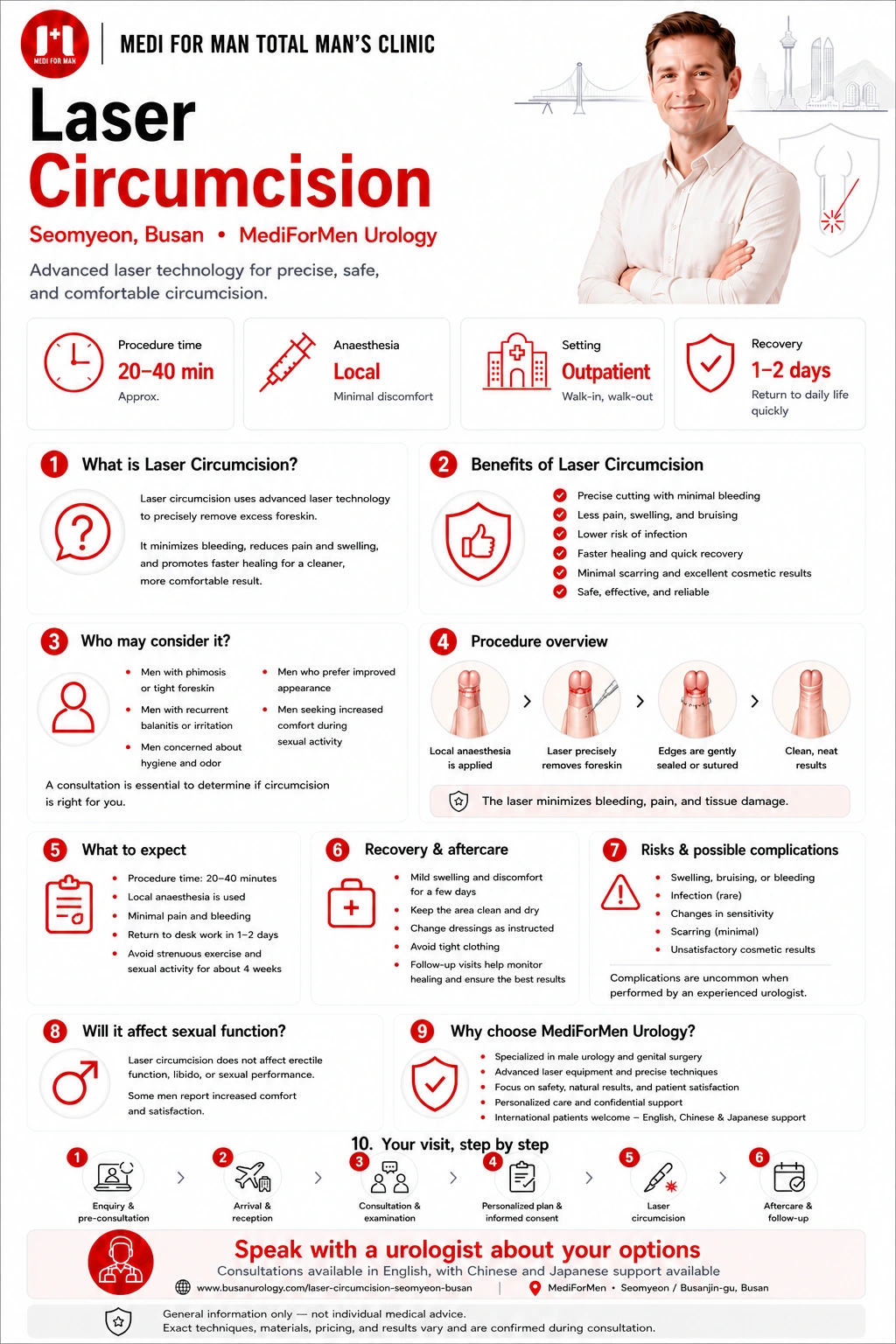 MEDI FOR MAN

MEDI FOR MAN TOTAL MAN'S CLINIC

Laser Circumcision

Seomyeon, Busan • MediForMen Urology

Advanced laser technology for precise, safe, and comfortable circumcision.

Procedure time
20–40 min
Approx.

Anaesthesia
Local
Minimal discomfort

Setting
Outpatient
Walk-in, walk-out

Recovery
1–2 days
Return to daily life quickly

1 What is Laser Circumcision?

Laser circumcision uses advanced laser technology to precisely remove excess foreskin.

It minimizes bleeding, reduces pain and swelling, and promotes faster healing for a cleaner, more comfortable result.

2 Benefits of Laser Circumcision

Precise cutting with minimal bleeding
Less pain, swelling, and bruising
Lower risk of infection
Faster healing and quick recovery
Minimal scarring and excellent cosmetic results
Safe, effective, and reliable

3 Who may consider it?

• Men with phimosis or tight foreskin
• Men with recurrent balanitis or irritation
• Men concerned about hygiene and odor
• Men who prefer improved appearance
• Men seeking increased comfort during sexual activity

A consultation is essential to determine if circumcision is right for you.

4 Procedure overview

Local anaesthesia is applied
Laser precisely removes foreskin
Edges are gently sealed or sutured
Clean, neat results

The laser minimizes bleeding, pain, and tissue damage.

5 What to expect

• Procedure time: 20–40 minutes
• Local anaesthesia is used
• Minimal pain and bleeding
• Return to desk work in 1–2 days
• Avoid strenuous exercise and sexual activity for about 4 weeks

6 Recovery & aftercare

• Mild swelling and discomfort for a few days
• Keep the area clean and dry
• Change dressings as instructed
• Avoid tight clothing
• Follow-up visits help monitor healing and ensure the best results

7 Risks & possible complications

• Swelling, bruising, or bleeding
• Infection (rare)
• Changes in sensitivity
• Scarring (minimal)
• Unsatisfactory cosmetic results

Complications are uncommon when performed by an experienced urologist.

8 Will it affect sexual function?

Laser circumcision does not affect erectile function, libido, or sexual performance.

Some men report increased comfort and satisfaction.

9 Why choose MediForMen Urology?

• Specialized in male urology and genital surgery
• Advanced laser equipment and precise techniques
• Focus on safety, natural results, and patient satisfaction
• Personalized care and confidential support
• International patients welcome – English, Chinese & Japanese support

10. Your visit, step by step

1 Enquiry & pre-consultation
2 Arrival & reception
3 Consultation & examination
4 Personalized plan & informed consent
5 Laser circumcision
6 Aftercare & follow-up

Speak with a urologist about your options
Consultations available in English, with Chinese and Japanese support available
www.busanurology.com/laser-circumcision-seomyeon-busan | MediForMen • Seomyeon / Busanjin-gu, Busan

General information only — not individual medical advice.
Exact techniques, materials, pricing, and results vary and are confirmed during consultation.